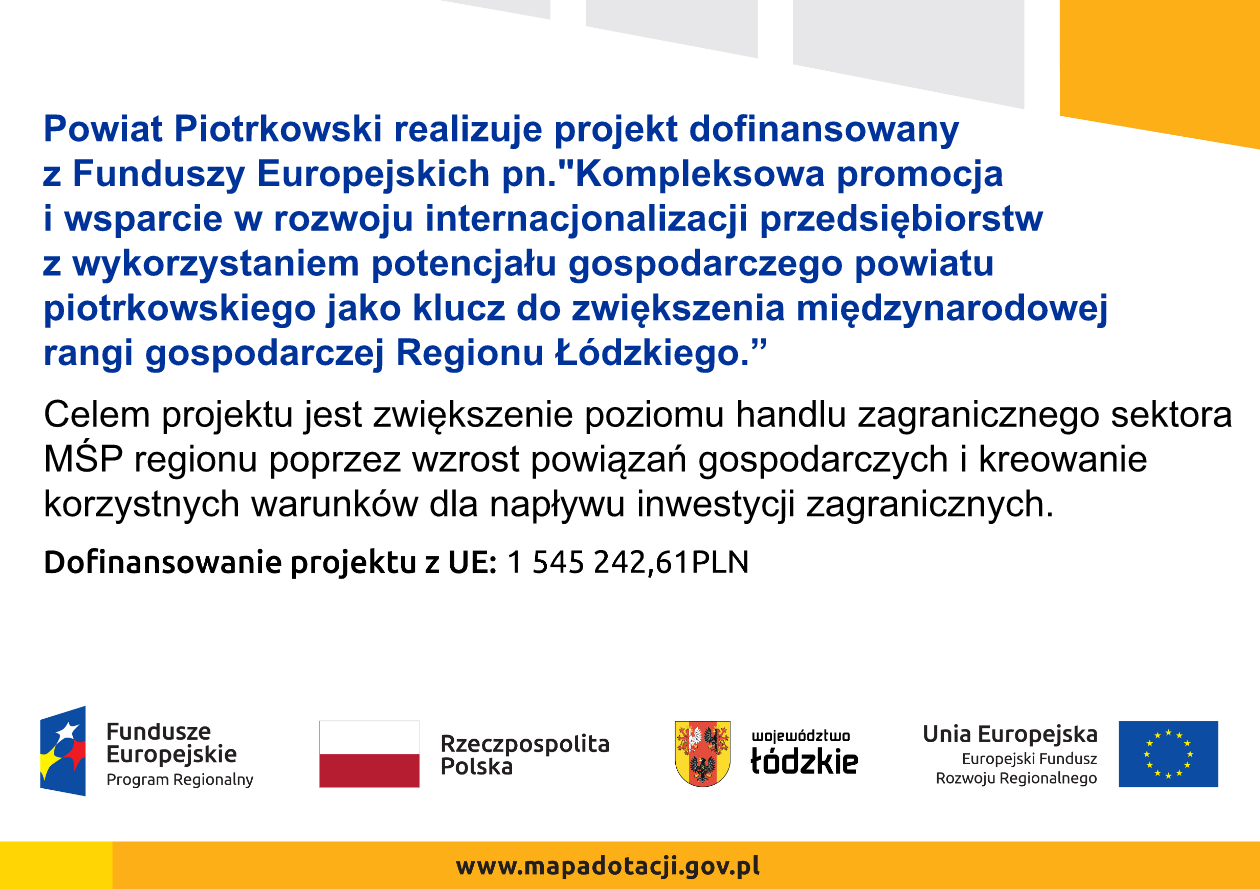 Powiat Piotrkowski realizuje projekt dofinansowany z Funduszy Europejskich pn."Kompleksowa promocja i wsparcie w rozwoju internacjonalizacji przedsiębiorstw z wykorzystaniem potencjału gospodarczego powiatu piotrkowskiego jako klucz do zwiększenia międzynarodowej rangi gospodarczej Regionu Łódzkiego.”

Celem projektu jest zwiększenie poziomu handlu zagranicznego sektora MŚP regionu poprzez wzrost powiązań gospodarczych i kreowanie korzystnych warunków dla napływu inwestycji zagranicznych.

Dofinansowanie projektu z UE: 1 545 242,61PLN

Fundusze Europejskie
Program Regionalny

Rzeczpospolita Polska

województwo łódzkie

Unia Europejska
Europejski Fundusz Rozwoju Regionalnego

www.mapadotacji.gov.pl